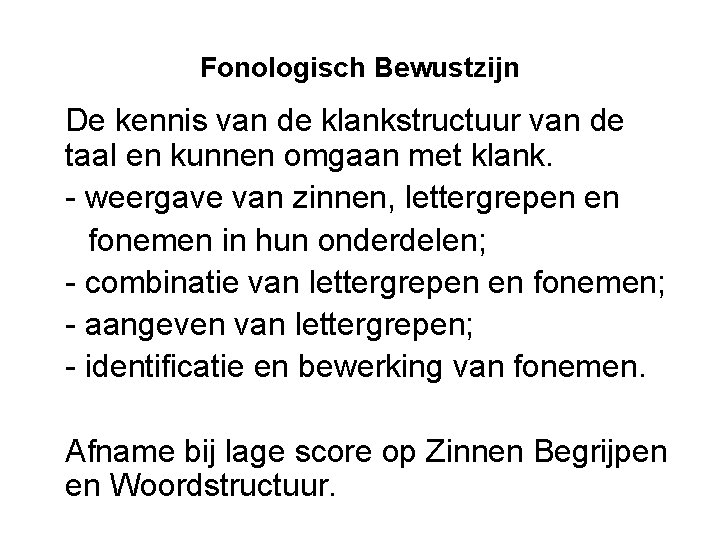 Fonologisch Bewustzijn

De kennis van de klankstructuur van de taal en kunnen omgaan met klank.

- weergave van zinnen, lettergrepen en fonemen in hun onderdelen;
- combinatie van lettergrepen en fonemen;
- aangeven van lettergrepen;
- identificatie en bewerking van fonemen.

Afname bij lage score op Zinnen Begrijpen en Woordstructuur.